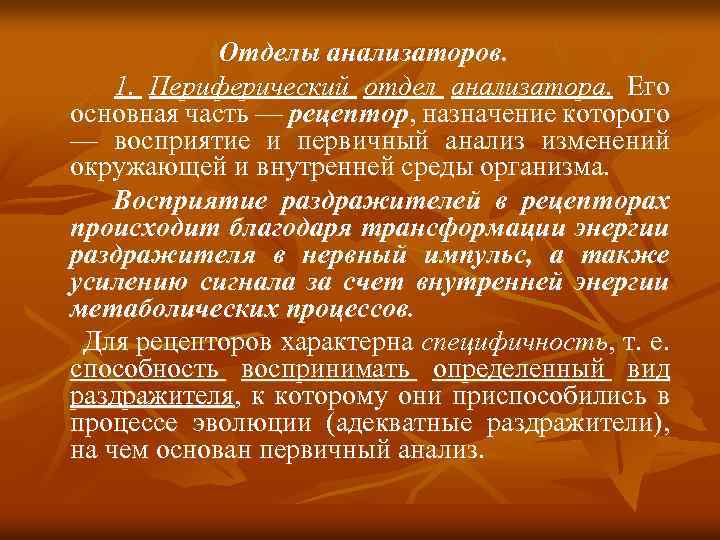 Отделы анализаторов.

1. Периферический отдел анализатора. Его основная часть — рецептор, назначение которого — восприятие и первичный анализ изменений окружающей и внутренней среды организма.

Восприятие раздражителей в рецепторах происходит благодаря трансформации энергии раздражителя в нервный импульс, а также усилению сигнала за счет внутренней энергии метаболических процессов.

Для рецепторов характерна специфичность, т. е. способность воспринимать определенный вид раздражителя, к которому они приспособились в процессе эволюции (адекватные раздражители), на чем основан первичный анализ.